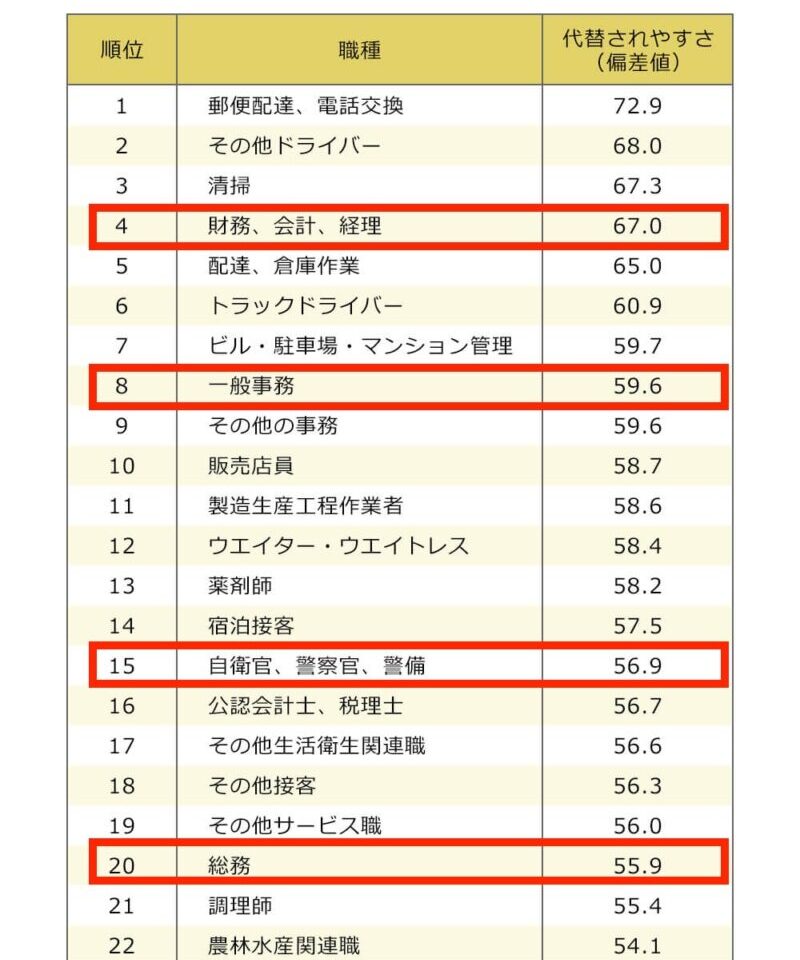 | 順位 | 職種 | 代替されやすさ（偏差値） |
|---|---|---|
| 1 | 郵便配達、電話交換 | 72.9 |
| 2 | その他ドライバー | 68.0 |
| 3 | 清掃 | 67.3 |
| 4 | 財務、会計、経理 | 67.0 |
| 5 | 配達、倉庫作業 | 65.0 |
| 6 | トラックドライバー | 60.9 |
| 7 | ビル・駐車場・マンション管理 | 59.7 |
| 8 | 一般事務 | 59.6 |
| 9 | その他の事務 | 59.6 |
| 10 | 販売店員 | 58.7 |
| 11 | 製造生産工程作業者 | 58.6 |
| 12 | ウエイター・ウエイトレス | 58.4 |
| 13 | 薬剤師 | 58.2 |
| 14 | 宿泊接客 | 57.5 |
| 15 | 自衛官、警察官、警備 | 56.9 |
| 16 | 公認会計士、税理士 | 56.7 |
| 17 | その他生活衛生関連職 | 56.6 |
| 18 | その他接客 | 56.3 |
| 19 | その他サービス職 | 56.0 |
| 20 | 総務 | 55.9 |
| 21 | 調理師 | 55.4 |
| 22 | 農林水産関連職 | 54.1 |